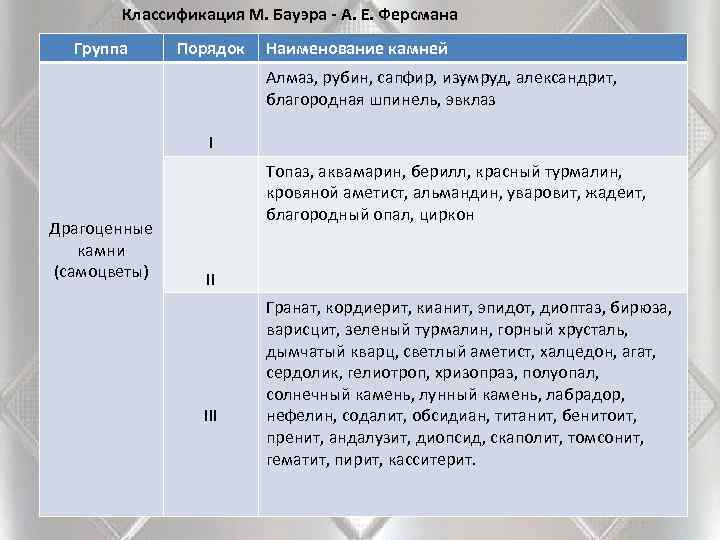 Классификация М. Бауэра - А. Е. Ферсмана

| Группа | Порядок | Наименование камней |
|---|---|---|
| Драгоценные камни (самоцветы) | I | Алмаз, рубин, сапфир, изумруд, александрит, благородная шпинель, эвклаз |
| | II | Топаз, аквамарин, берилл, красный турмалин, кровяной аметист, альмандин, уваровит, жадеит, благородный опал, циркон |
| | III | Гранат, кордиерит, кианит, эпидот, диоптаз, бирюза, варисцит, зеленый турмалин, горный хрусталь, дымчатый кварц, светлый аметист, халцедон, агат, сердолик, гелиотроп, хризопраз, полуопал, солнечный камень, лунный камень, лабрадор, нефелин, содалит, обсидиан, титанит, бенитоит, пренит, андалузит, диопсид, скаполит, томсонит, гематит, пирит, касситерит. |